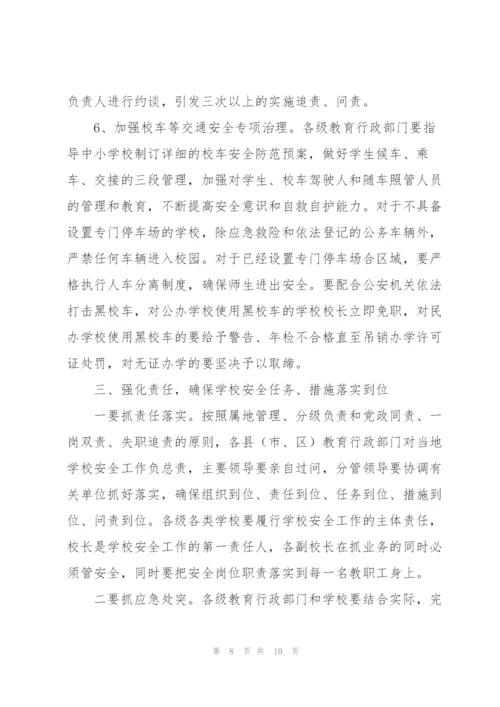 负责人进行约谈，引发三次以上的实施追责、问责。

6、加强校车等交通安全专项治理。各级教育行政部门要指导中小学校制订详细的校车安全防范预案，做好学生候车、乘车、交接的三段管理，加强对学生、校车驾驶人和随车照管人员的管理和教育，不断提高安全意识和自救自护能力。对于不具备设置专门停车场的学校，除应急救险和依法登记的公务车辆外，严禁任何车辆进入校园。对于已经设置专门停车场合区域，要严格执行人车分离制度，确保师生进出安全。要配合公安机关依法打击黑校车，对公办学校使用黑校车的学校校长立即免职，对民办学校使用黑校车的要给予警告、年检不合格直至吊销办学许可证处罚，对无证办学的要坚决予以取缔。

三、强化责任，确保学校安全任务、措施落实到位

一要抓责任落实。按照属地管理、分级负责和党政同责、一岗双责、失职追责的原则，各县（市、区）教育行政部门对当地学校安全工作负总责，主要领导要亲自过问，分管领导要协调有关单位抓好落实，确保组织到位、责任到位、任务到位、措施到位、问责到位。各级各类学校要履行学校安全工作的主体责任，校长是学校安全工作的第一责任人，各副校长在抓业务的同时必须管安全，同时要把安全岗位职责落实到每一名教职工身上。

二要抓应急处突。各级教育行政部门和学校要结合实际，完

第 8 页 共 10 页